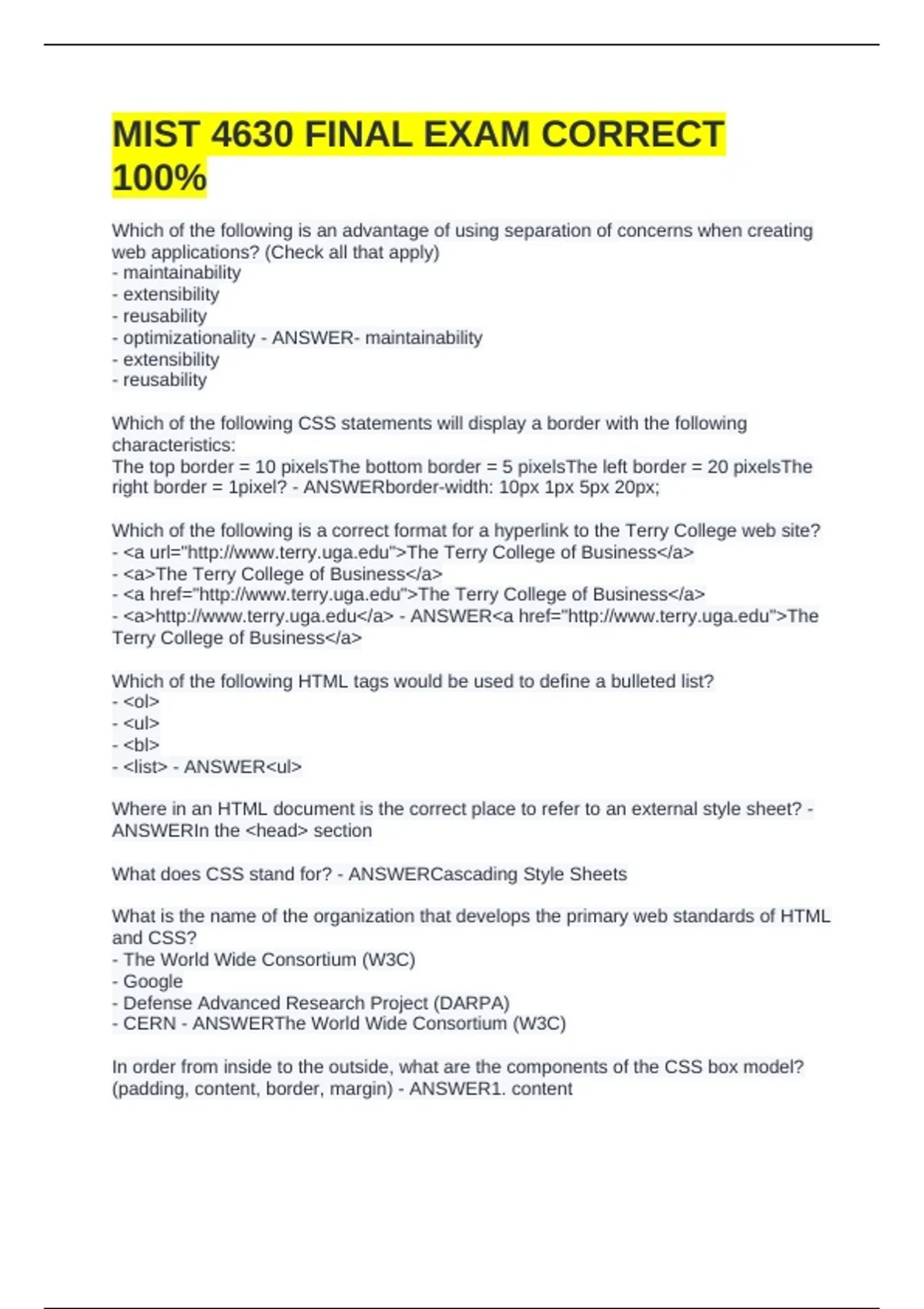 MIST 4630 FINAL EXAM CORRECT 100%

Which of the following is an advantage of using separation of concerns when creating web applications? (Check all that apply)
- maintainability
- extensibility
- reusability
- optimizationality - ANSWER- maintainability
- extensibility
- reusability

Which of the following CSS statements will display a border with the following characteristics:
The top border = 10 pixelsThe bottom border = 5 pixelsThe left border = 20 pixelsThe right border = 1pixel? - ANSWERborder-width: 10px 1px 5px 20px;

Which of the following is a correct format for a hyperlink to the Terry College web site?
- <a url="http://www.terry.uga.edu">The Terry College of Business</a>
- <a>The Terry College of Business</a>
- <a href="http://www.terry.uga.edu">The Terry College of Business</a>
- <a>http://www.terry.uga.edu</a> - ANSWER<a href="http://www.terry.uga.edu">The Terry College of Business</a>

Which of the following HTML tags would be used to define a bulleted list?
- <ol>
- <ul>
- <bl>
- <list> - ANSWER<ul>

Where in an HTML document is the correct place to refer to an external style sheet? - ANSWERIn the <head> section

What does CSS stand for? - ANSWERCascading Style Sheets

What is the name of the organization that develops the primary web standards of HTML and CSS?
- The World Wide Consortium (W3C)
- Google
- Defense Advanced Research Project (DARPA)
- CERN - ANSWERThe World Wide Consortium (W3C)

In order from inside to the outside, what are the components of the CSS box model? (padding, content, border, margin) - ANSWER1. content